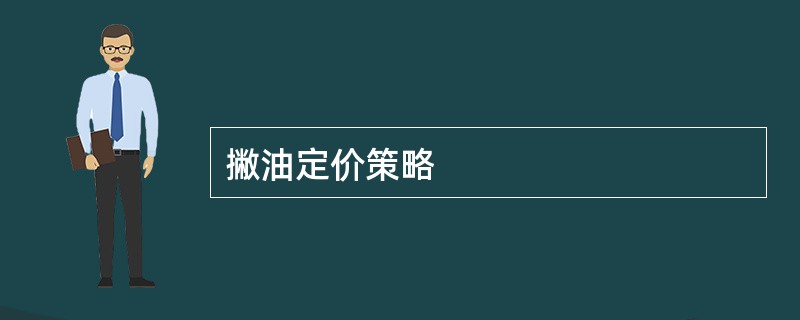 撇油定价策略